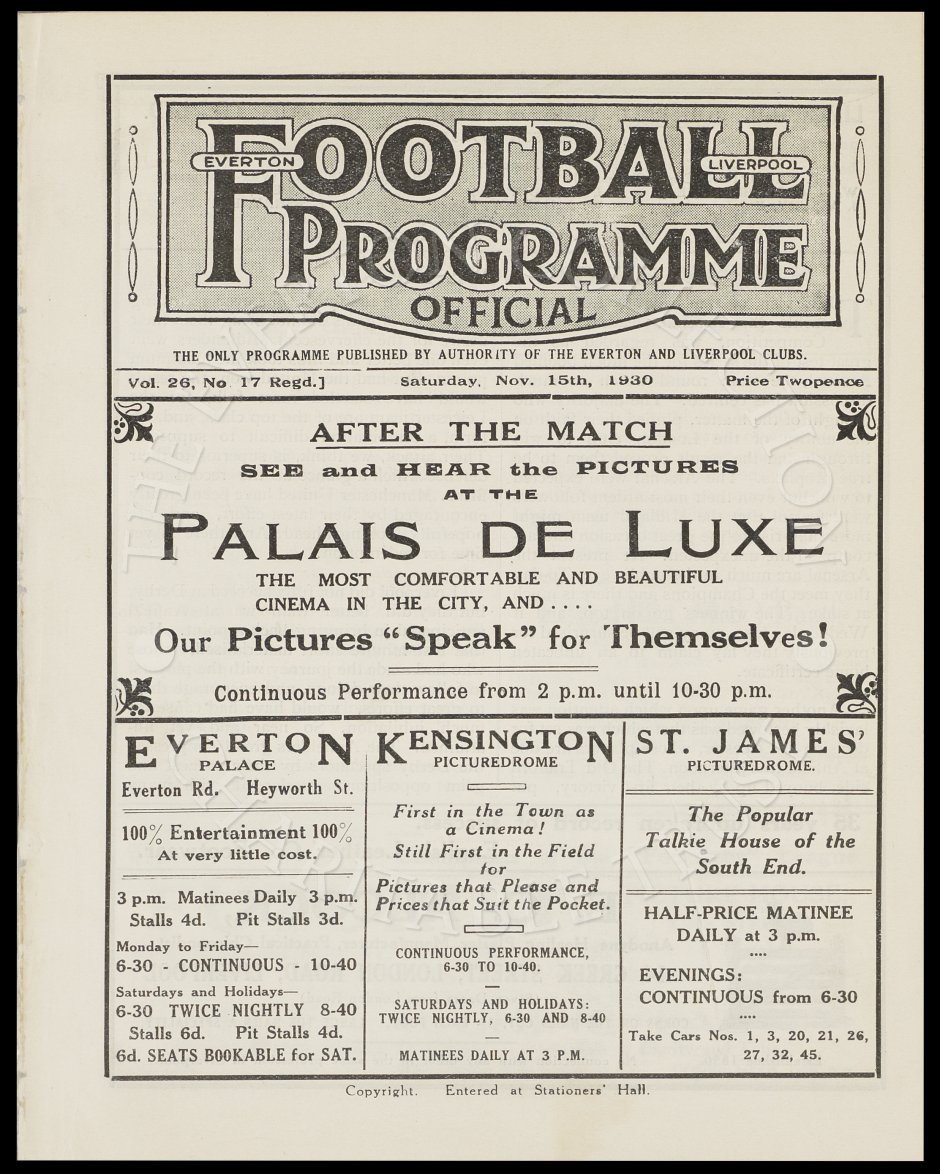 EVERTON FOOTBALL LIVERPOOL
PROGRAMME
OFFICIAL

THE ONLY PROGRAMME PUBLISHED BY AUTHORITY OF THE EVERTON AND LIVERPOOL CLUBS.

Vol. 26, No. 17 Regd.] Saturday, Nov. 15th, 1930 Price Twopence

AFTER THE MATCH
SEE and HEAR the PICTURES
AT THE
PALAIS DE LUXE
THE MOST COMFORTABLE AND BEAUTIFUL CINEMA IN THE CITY, AND....
Our Pictures "Speak" for Themselves!

Continuous Performance from 2 p.m. until 10-30 p.m.

EVERTON
PALACE
Everton Rd. Heyworth St.

100% Entertainment 100%
At very little cost.

3 p.m. Matinees Daily 3 p.m.
Stalls 4d. Pit Stalls 3d.
Monday to Friday—
6-30 - CONTINUOUS - 10-40
Saturdays and Holidays—
6-30 TWICE NIGHTLY 8-40
Stalls 6d. Pit Stalls 4d.
6d. SEATS BOOKABLE for SAT.

KENSINGTON
PICTUREDROME

First in the Town as a Cinema!
Still First in the Field for
Pictures that Please and Prices that Suit the Pocket.

CONTINUOUS PERFORMANCE, 6-30 TO 10-40.

SATURDAYS AND HOLIDAYS: TWICE NIGHTLY, 6-30 AND 8-40

MATINEES DAILY AT 3 P.M.

ST. JAMES'
PICTUREDROME.

The Popular Talkie House of the South End.

HALF-PRICE MATINEE DAILY at 3 p.m.
....
EVENINGS:
CONTINUOUS from 6-30
....
Take Cars Nos. 1, 3, 20, 21, 26, 27, 32, 45.

Copyright. Entered at Stationers' Hall.